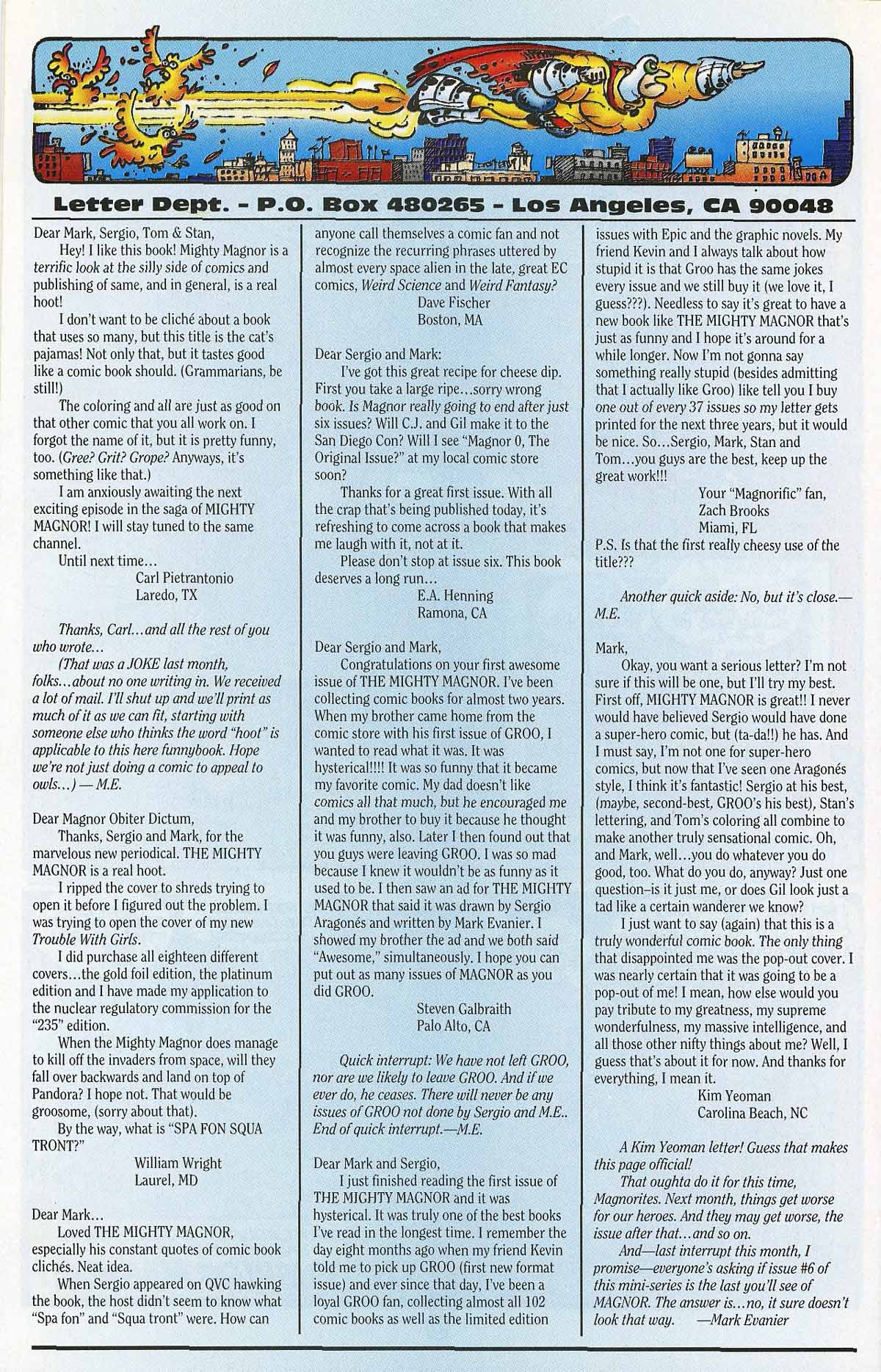 Letter Dept. - P.O. Box 480265 - Los Angeles, CA 90048

Dear Mark, Sergio, Tom & Stan,

Hey! I like this book! Mighty Magnor is a terrific look at the silly side of comics and publishing of same, and in general, is a real hoot!

I don't want to be cliché about a book that uses so many, but this title is the cat's pajamas! Not only that, but it tastes good like a comic book should. (Grammarians, be still!)

The coloring and all are just as good on that other comic that you all work on. I forgot the name of it, but it is pretty funny, too. (Gree? Grit? Grope? Anyways, it's something like that.)

I am anxiously awaiting the next exciting episode in the saga of MIGHTY MAGNOR! I will stay tuned to the same channel.

Until next time...

Carl Pietrantonio
Laredo, TX

Thanks, Carl...and all the rest of you who wrote...

(That was a JOKE last month, folks...about no one writing in. We received a lot of mail. I'll shut up and we'll print as much of it as we can fit, starting with someone else who thinks the word "hoot" is applicable to this here funnybook. Hope we're not just doing a comic to appeal to owls...) — M.E.

Dear Magnor Obiter Dictum,

Thanks, Sergio and Mark, for the marvelous new periodical. THE MIGHTY MAGNOR is a real hoot.

I ripped the cover to shreds trying to open it before I figured out the problem. I was trying to open the cover of my new Trouble With Girls.

I did purchase all eighteen different covers...the gold foil edition, the platinum edition and I have made my application to the nuclear regulatory commission for the "235" edition.

When the Mighty Magnor does manage to kill off the invaders from space, will they fall over backwards and land on top of Pandora? I hope not. That would be groosome, (sorry about that).

By the way, what is "SPA FON SQUA TRONT?"

William Wright
Laurel, MD

Dear Mark...

Loved THE MIGHTY MAGNOR, especially his constant quotes of comic book clichés. Neat idea.

When Sergio appeared on QVC hawking the book, the host didn't seem to know what "Spa fon" and "Squa tront" were. How can anyone call themselves a comic fan and not recognize the recurring phrases uttered by almost every space alien in the late, great EC comics, Weird Science and Weird Fantasy?

Dave Fischer
Boston, MA

Dear Sergio and Mark:

I've got this great recipe for cheese dip. First you take a large ripe...sorry wrong book. Is Magnor really going to end after just six issues? Will C.J. and Gil make it to the San Diego Con? Will I see "Magnor 0, The Original Issue?" at my local comic store soon?

Thanks for a great first issue. With all the crap that's being published today, it's refreshing to come across a book that makes me laugh with it, not at it.

Please don't stop at issue six. This book deserves a long run...

E.A. Henning
Ramona, CA

Dear Sergio and Mark,

Congratulations on your first awesome issue of THE MIGHTY MAGNOR. I've been collecting comic books for almost two years. When my brother came home from the comic store with his first issue of GROO, I wanted to read what it was. It was hysterical!!!! It was so funny that it became my favorite comic. My dad doesn't like comics all that much, but he encouraged me and my brother to buy it because he thought it was funny, also. Later I then found out that you guys were leaving GROO. I was so mad because I knew it wouldn't be as funny as it used to be. I then saw an ad for THE MIGHTY MAGNOR that said it was drawn by Sergio Aragonés and written by Mark Evanier. I showed my brother the ad and we both said "Awesome," simultaneously. I hope you can put out as many issues of MAGNOR as you did GROO.

Steven Galbraith
Palo Alto, CA

Quick interrupt: We have not left GROO, nor are we likely to leave GROO. And if we ever do, he ceases. There will never be any issues of GROO not done by Sergio and M.E.. End of quick interrupt.—M.E.

Dear Mark and Sergio,

I just finished reading the first issue of THE MIGHTY MAGNOR and it was hysterical. It was truly one of the best books I've read in the longest time. I remember the day eight months ago when my friend Kevin told me to pick up GROO (first new format issue) and ever since that day, I've been a loyal GROO fan, collecting almost all 102 comic books as well as the limited edition issues with Epic and the graphic novels. My friend Kevin and I always talk about how stupid it is that Groo has the same jokes every issue and we still buy it (we love it, I guess???). Needless to say it's great to have a new book like THE MIGHTY MAGNOR that's just as funny and I hope it's around for a while longer. Now I'm not gonna say something really stupid (besides admitting that I actually like Groo) like tell you I buy one out of every 37 issues so my letter gets printed for the next three years, but it would be nice. So...Sergio, Mark, Stan and Tom...you guys are the best, keep up the great work!!!

Your "Magnorific" fan,
Zach Brooks
Miami, FL

P.S. Is that the first really cheesy use of the title???

Another quick aside: No, but it's close.—M.E.

Mark,

Okay, you want a serious letter? I'm not sure if this will be one, but I'll try my best. First off, MIGHTY MAGNOR is great!! I never would have believed Sergio would have done a super-hero comic, but (ta-da!!) he has. And I must say, I'm not one for super-hero comics, but now that I've seen one Aragonés style, I think it's fantastic! Sergio at his best, (maybe, second-best, GROO's his best), Stan's lettering, and Tom's coloring all combine to make another truly sensational comic. Oh, and Mark, well...you do whatever you do good, too. What do you do, anyway? Just one question–is it just me, or does Gil look just a tad like a certain wanderer we know?

I just want to say (again) that this is a truly wonderful comic book. The only thing that disappointed me was the pop-out cover. I was nearly certain that it was going to be a pop-out of me! I mean, how else would you pay tribute to my greatness, my supreme wonderfulness, my massive intelligence, and all those other nifty things about me? Well, I guess that's about it for now. And thanks for everything, I mean it.

Kim Yeoman
Carolina Beach, NC

A Kim Yeoman letter! Guess that makes this page official!

That oughta do it for this time, Magnorites. Next month, things get worse for our heroes. And they may get worse, the issue after that...and so on.

And—last interrupt this month, I promise—everyone's asking if issue #6 of this mini-series is the last you'll see of MAGNOR. The answer is...no, it sure doesn't look that way. —Mark Evanier